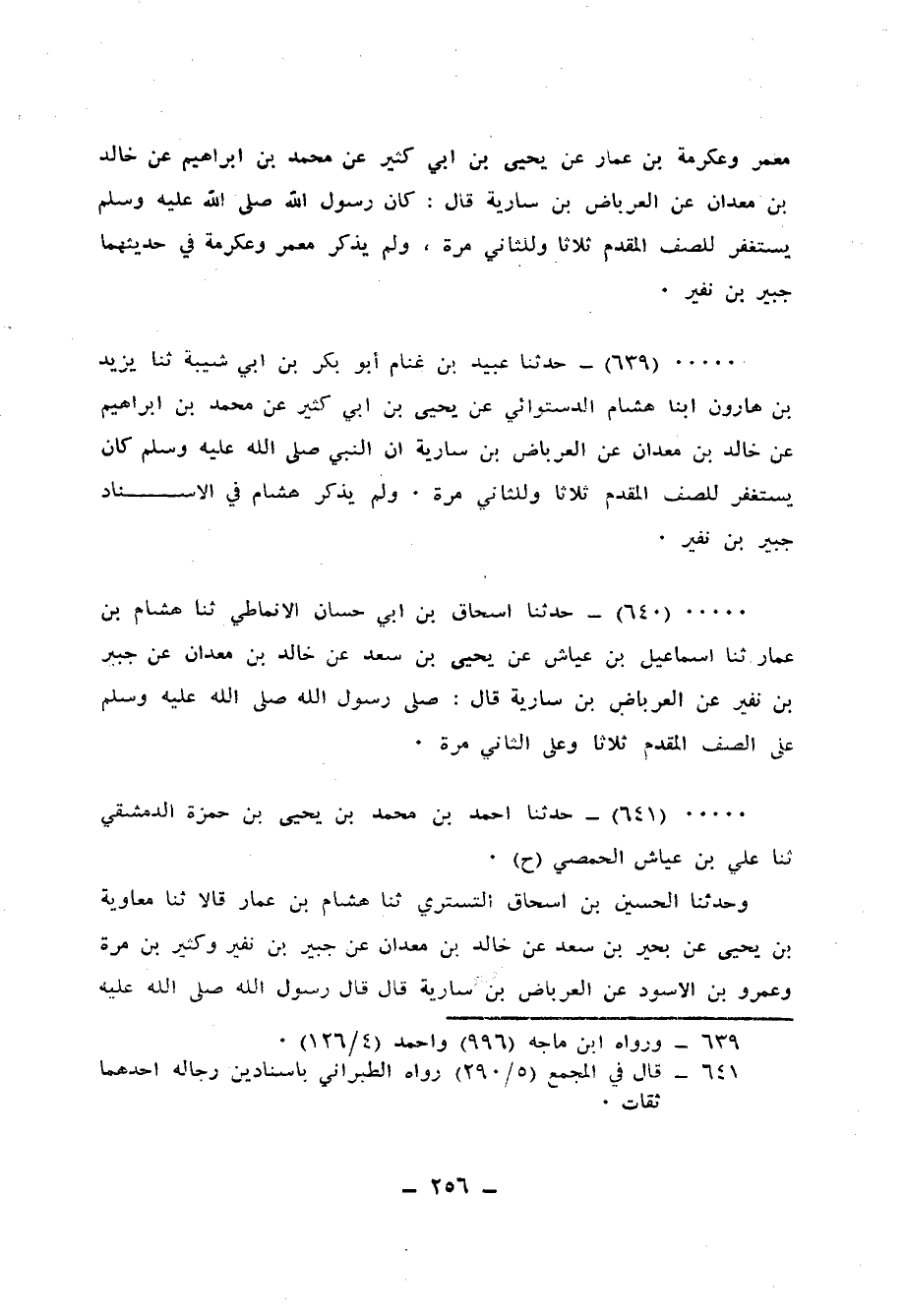 معمر وعكرمة بن عمار عن يحيى بن ابي كثير عن محمد بن ابراهيم عن خالد بن معدان عن العرباض بن سارية قال : كان رسول الله صلى الله عليه وسلم يستغفر للصف المقدم ثلاثا وللثاني مرة ، ولم يذكر معمر وعكرمة في حديثهما جبير بن نفير ٠

٠٠٠٠٠ (٦٣٩) ـ حدثنا عبيد بن غنام أبو بكر بن ابي شيبة ثنا يزيد بن هارون ابنا هشام الدستوائي عن يحيى بن ابي كثير عن محمد بن ابراهيم عن خالد بن معدان عن العرباض بن سارية ان النبي صلى الله عليه وسلم كان يستغفر للصف المقدم ثلاثا وللثاني مرة ٠ ولم يذكر هشام في الاسناد جبير بن نفير ٠

٠٠٠٠٠ (٦٤٠) ـ حدثنا اسحاق بن ابي حسان الانماطي ثنا هشام بن عمار ثنا اسماعيل بن عياش عن يحيى بن سعد عن خالد بن معدان عن جبير بن نفير عن العرباض بن سارية قال : صلى رسول الله صلى الله عليه وسلم على الصف المقدم ثلاثا وعلى الثاني مرة ٠

٠٠٠٠٠ (٦٤١) ـ حدثنا احمد بن محمد بن يحيى بن حمزة الدمشقي ثنا علي بن عياش الحمصي (ح) ٠

وحدثنا الحسين بن اسحاق التستري ثنا هشام بن عمار قالا ثنا معاوية بن يحيى عن بحير بن سعد عن خالد بن معدان عن جبير بن نفير وكثير بن مرة وعمرو بن الاسود عن العرباض بن سارية قال قال رسول الله صلى الله عليه

٦٣٩ ـ ورواه ابن ماجه (٩٩٦) واحمد (١٢٦/٤) ٠
٦٤١ ـ قال في المجمع (٢٩٠/٥) رواه الطبراني باسنادين رجاله احدهما ثقات ٠

ـ ٢٥٦ ـ